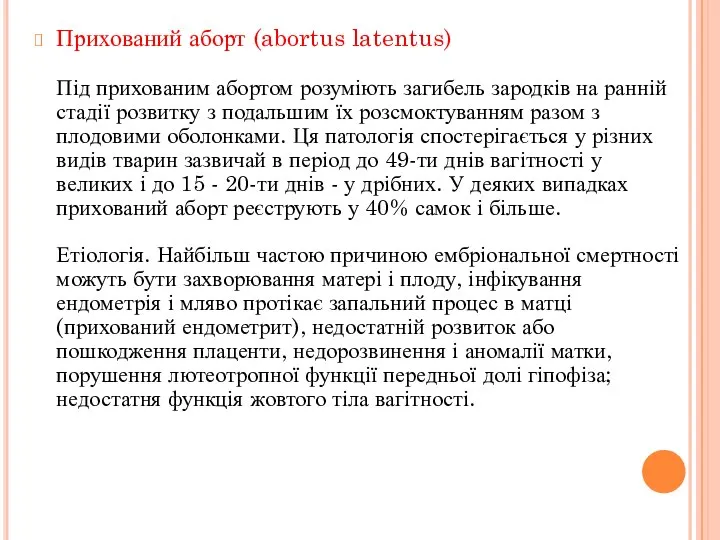 Прихований аборт (abortus latentus)

Під прихованим абортом розуміють загибель зародків на ранній стадії розвитку з подальшим їх розсмоктуванням разом з плодовими оболонками. Ця патологія спостерігається у різних видів тварин зазвичай в період до 49-ти днів вагітності у великих і до 15 - 20-ти днів - у дрібних. У деяких випадках прихований аборт реєструють у 40% самок і більше.

Етіологія. Найбільш частою причиною ембріональної смертності можуть бути захворювання матері і плоду, інфікування ендометрія і мляво протікає запальний процес в матці (прихований ендометрит), недостатній розвиток або пошкодження плаценти, недорозвинення і аномалії матки, порушення лютеотропної функції передньої долі гіпофіза; недостатня функція жовтого тіла вагітності.